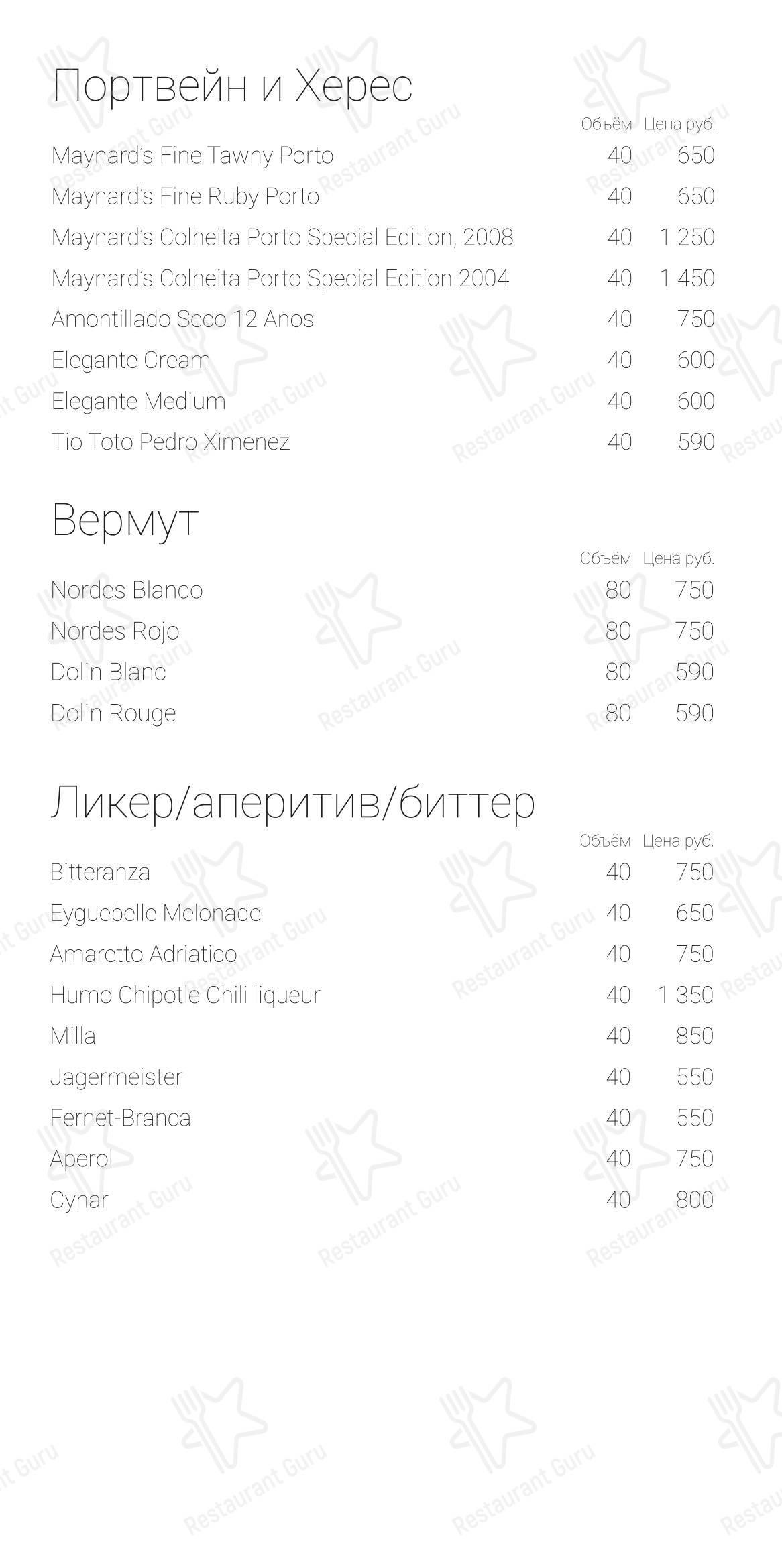 Портвейн и Херес

| | Объём | Цена руб. |
|---|---|---|
| Maynard's Fine Tawny Porto | 40 | 650 |
| Maynard's Fine Ruby Porto | 40 | 650 |
| Maynard's Colheita Porto Special Edition, 2008 | 40 | 1 250 |
| Maynard's Colheita Porto Special Edition 2004 | 40 | 1 450 |
| Amontillado Seco 12 Anos | 40 | 750 |
| Elegante Cream | 40 | 600 |
| Elegante Medium | 40 | 600 |
| Tio Toto Pedro Ximenez | 40 | 590 |

Вермут

| | Объём | Цена руб. |
|---|---|---|
| Nordes Blanco | 80 | 750 |
| Nordes Rojo | 80 | 750 |
| Dolin Blanc | 80 | 590 |
| Dolin Rouge | 80 | 590 |

Ликер/аперитив/биттер

| | Объём | Цена руб. |
|---|---|---|
| Bitteranza | 40 | 750 |
| Eyguebelle Melonade | 40 | 650 |
| Amaretto Adriatico | 40 | 750 |
| Humo Chipotle Chili liqueur | 40 | 1 350 |
| Milla | 40 | 850 |
| Jagermeister | 40 | 550 |
| Fernet-Branca | 40 | 550 |
| Aperol | 40 | 750 |
| Cynar | 40 | 800 |

Restaurant Guru